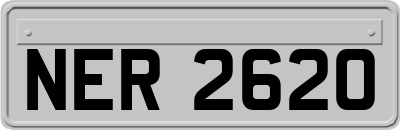 NER 2620